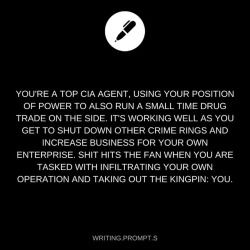 YOU'RE A TOP CIA AGENT, USING YOUR POSITION OF POWER TO ALSO RUN A SMALL TIME DRUG TRADE ON THE SIDE. IT'S WORKING WELL AS YOU GET TO SHUT DOWN OTHER CRIME RINGS AND INCREASE BUSINESS FOR YOUR OWN ENTERPRISE. SHIT HITS THE FAN WHEN YOU ARE TASKED WITH INFILTRATING YOUR OWN OPERATION AND TAKING OUT THE KINGPIN: YOU.

WRITING.PROMPT.S